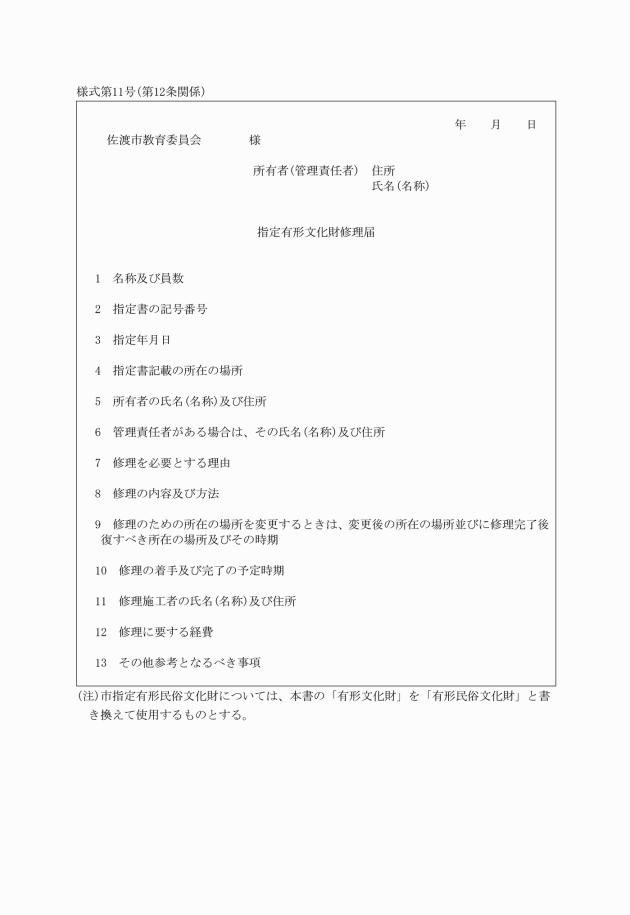 様式第11号(第12条関係)

年　月　日

佐渡市教育委員会　　様

所有者(管理責任者)　住所
氏名(名称)

指定有形文化財修理届

1　名称及び員数

2　指定書の記号番号

3　指定年月日

4　指定書記載の所在の場所

5　所有者の氏名(名称)及び住所

6　管理責任者がある場合は、その氏名(名称)及び住所

7　修理を必要とする理由

8　修理の内容及び方法

9　修理のための所在の場所を変更するときは、変更後の所在の場所並びに修理完了後復すべき所在の場所及びその時期

10　修理の着手及び完了の予定時期

11　修理施工者の氏名(名称)及び住所

12　修理に要する経費

13　その他参考となるべき事項

(注)市指定有形民俗文化財については、本書の「有形文化財」を「有形民俗文化財」と書き換えて使用するものとする。